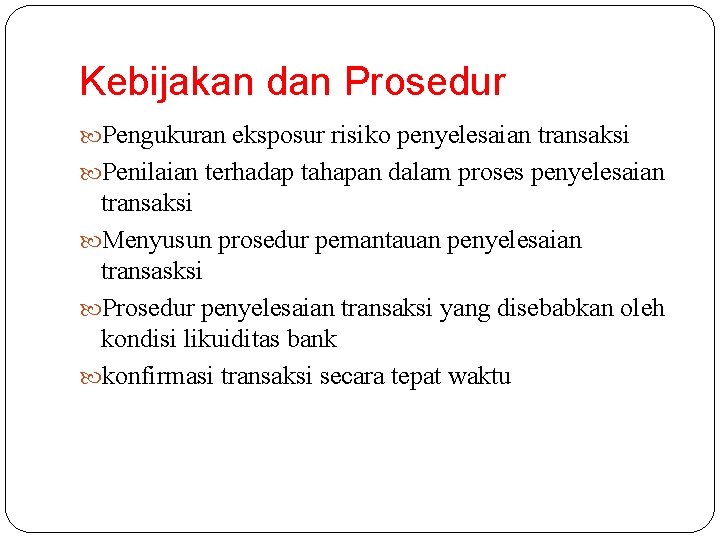 Kebijakan dan Prosedur

Pengukuran eksposur risiko penyelesaian transaksi

Penilaian terhadap tahapan dalam proses penyelesaian transaksi

Menyusun prosedur pemantauan penyelesaian transasksi

Prosedur penyelesaian transaksi yang disebabkan oleh kondisi likuiditas bank

konfirmasi transaksi secara tepat waktu